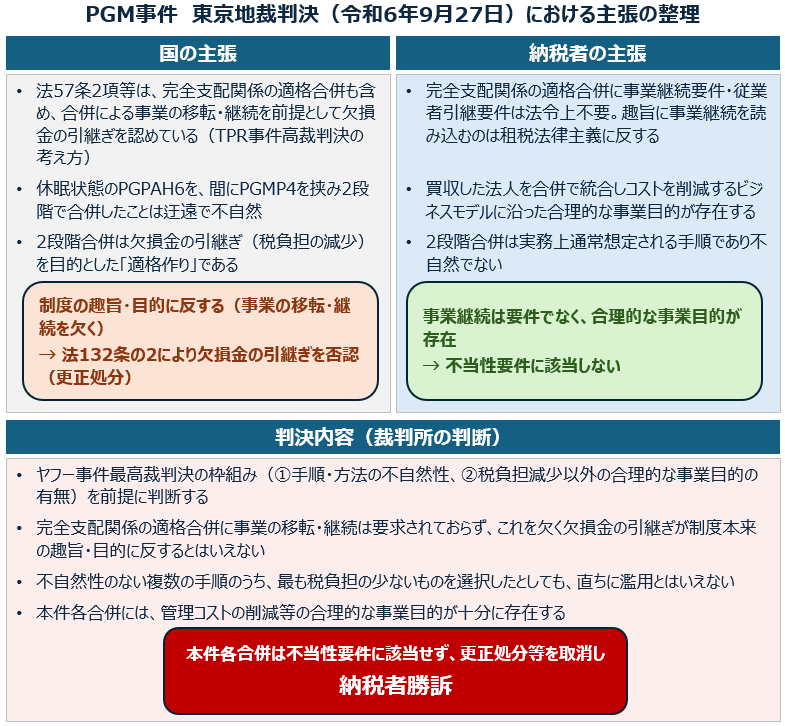 PGM事件　東京地裁判決（令和6年9月27日）における主張の整理

国の主張

• 法57条2項等は、完全支配関係の適格合併も含め、合併による事業の移転・継続を前提として欠損金の引継ぎを認めている（TPR事件高裁判決の考え方）

• 休眠状態のPGPAH6を、間にPGMP4を挟み2段階で合併したことは迂遠で不自然

• 2段階合併は欠損金の引継ぎ（税負担の減少）を目的とした「適格作り」である

制度の趣旨・目的に反する（事業の移転・継続を欠く）
→ 法132条の2により欠損金の引継ぎを否認（更正処分）

納税者の主張

• 完全支配関係の適格合併に事業継続要件・従業者引継要件は法令上不要。趣旨に事業継続を読み込むのは租税法律主義に反する

• 買収した法人を合併で統合しコストを削減するビジネスモデルに沿った合理的な事業目的が存在する

• 2段階合併は実務上通常想定される手順であり不自然でない

事業継続は要件でなく、合理的な事業目的が存在
→ 不当性要件に該当しない

判決内容（裁判所の判断）

• ヤフー事件最高裁判決の枠組み（①手順・方法の不自然性、②税負担減少以外の合理的な事業目的の有無）を前提に判断する

• 完全支配関係の適格合併に事業の移転・継続は要求されておらず、これを欠く欠損金の引継ぎが制度本来の趣旨・目的に反するとはいえない

• 不自然性のない複数の手順のうち、最も税負担の少ないものを選択したとしても、直ちに濫用とはいえない

• 本件各合併には、管理コストの削減等の合理的な事業目的が十分に存在する

本件各合併は不当性要件に該当せず、更正処分等を取消し
納税者勝訴